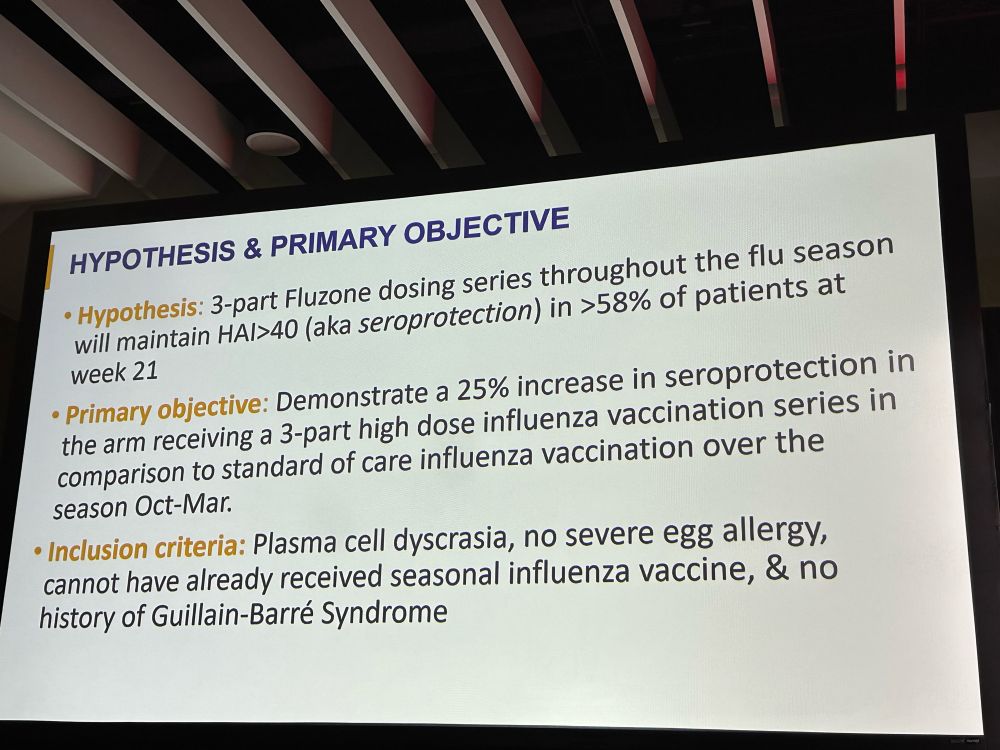 HYPOTHESIS & PRIMARY OBJECTIVE

• Hypothesis: 3-part Fluzone dosing series throughout the flu season will maintain HAI>40 (aka seroprotection) in >58% of patients at week 21

• Primary objective: Demonstrate a 25% increase in seroprotection in the arm receiving a 3-part high dose influenza vaccination series in comparison to standard of care influenza vaccination over the season Oct-Mar.

• Inclusion criteria: Plasma cell dyscrasia, no severe egg allergy, cannot have already received seasonal influenza vaccine, & no history of Guillain-Barré Syndrome